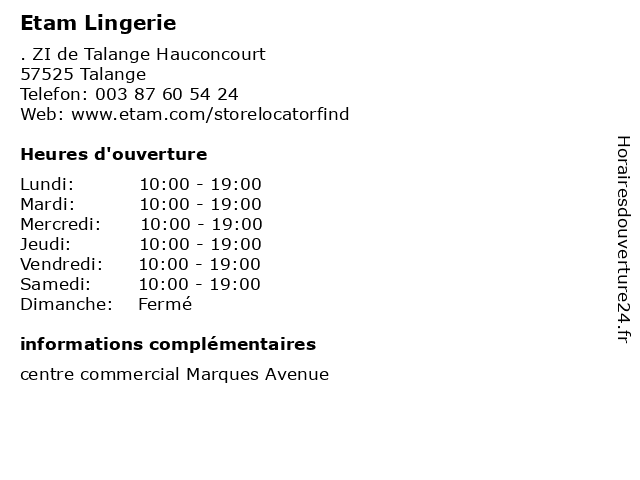 Etam Lingerie

. ZI de Talange Hauconcourt
57525 Talange
Telefon: 003 87 60 54 24
Web: www.etam.com/storelocatorfind

Heures d'ouverture

| | |
|---|---|
| Lundi: | 10:00 - 19:00 |
| Mardi: | 10:00 - 19:00 |
| Mercredi: | 10:00 - 19:00 |
| Jeudi: | 10:00 - 19:00 |
| Vendredi: | 10:00 - 19:00 |
| Samedi: | 10:00 - 19:00 |
| Dimanche: | Fermé |

informations complémentaires

centre commercial Marques Avenue

Horairesdouverture24.fr